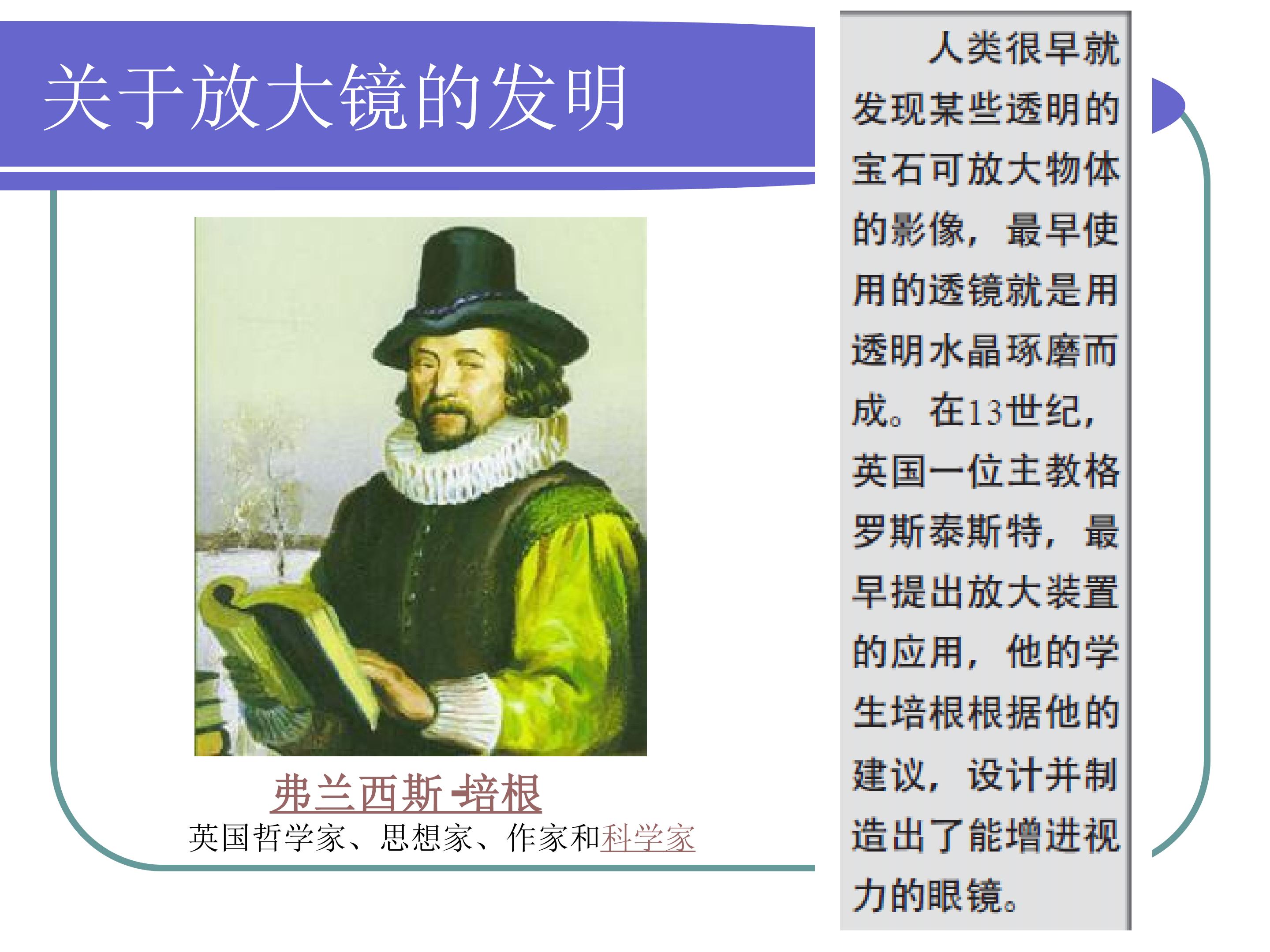 关于放大镜的发明

弗兰西斯·培根

英国哲学家、思想家、作家和科学家

人类很早就发现某些透明的宝石可放大物体的影像，最早使用的透镜就是用透明水晶琢磨而成。在13世纪，英国一位主教格罗斯泰斯特，最早提出放大装置的应用，他的学生培根根据他的建议，设计并制造出了能增进视力的眼镜。